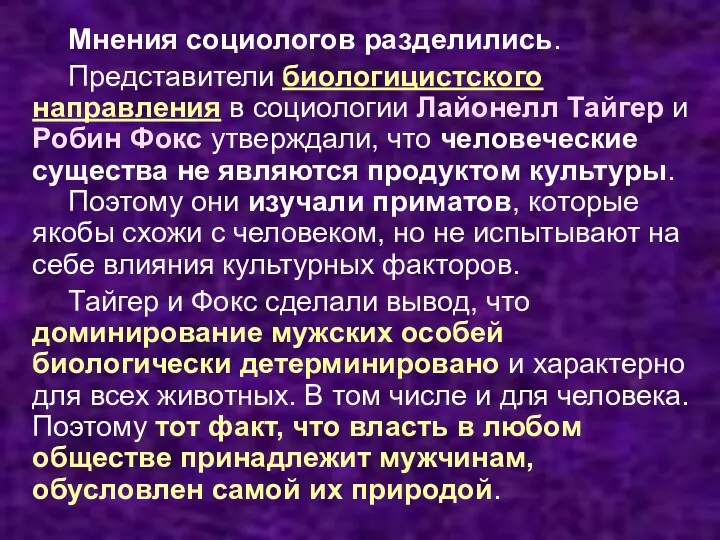 Мнения социологов разделились.

Представители биологицистского направления в социологии Лайонелл Тайгер и Робин Фокс утверждали, что человеческие существа не являются продуктом культуры.

Поэтому они изучали приматов, которые якобы схожи с человеком, но не испытывают на себе влияния культурных факторов.

Тайгер и Фокс сделали вывод, что доминирование мужских особей биологически детерминировано и характерно для всех животных. В том числе и для человека. Поэтому тот факт, что власть в любом обществе принадлежит мужчинам, обусловлен самой их природой.